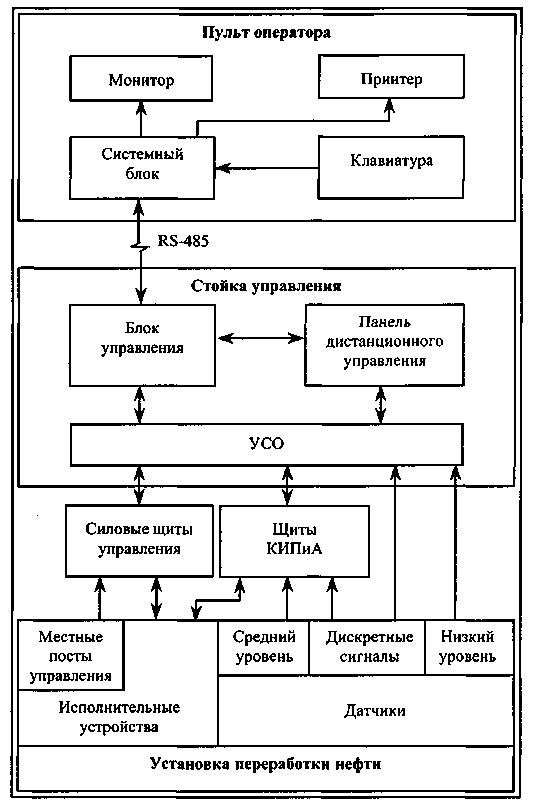 Пульт оператора

Монитор

Принтер

Системный блок

Клавиатура

RS-485

Стойка управления

Блок управления

Панель дистанционного управления

УСО

Силовые щиты управления

Щиты КИПиА

Местные посты управления

Средний уровень

Дискретные сигналы

Низкий уровень

Исполнительные устройства

Датчики

Установка переработки нефти